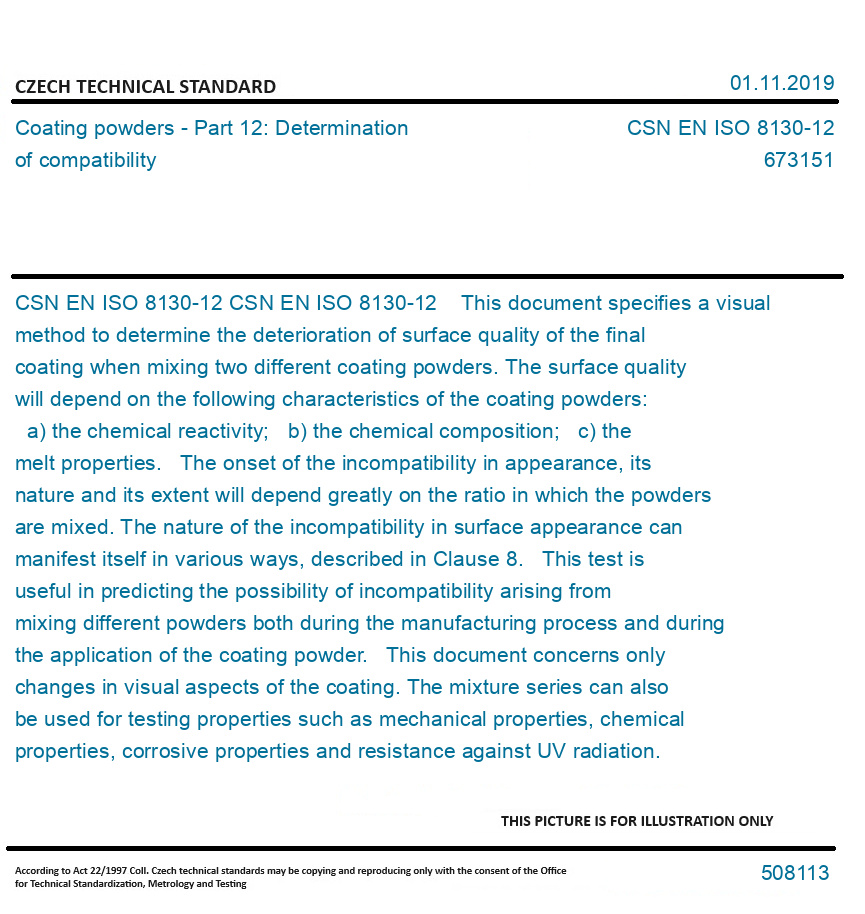 CZECH TECHNICAL STANDARD

01.11.2019

Coating powders - Part 12: Determination of compatibility

CSN EN ISO 8130-12
673151

CSN EN ISO 8130-12 CSN EN ISO 8130-12 This document specifies a visual method to determine the deterioration of surface quality of the final coating when mixing two different coating powders. The surface quality will depend on the following characteristics of the coating powders: a) the chemical reactivity; b) the chemical composition; c) the melt properties. The onset of the incompatibility in appearance, its nature and its extent will depend greatly on the ratio in which the powders are mixed. The nature of the incompatibility in surface appearance can manifest itself in various ways, described in Clause 8. This test is useful in predicting the possibility of incompatibility arising from mixing different powders both during the manufacturing process and during the application of the coating powder. This document concerns only changes in visual aspects of the coating. The mixture series can also be used for testing properties such as mechanical properties, chemical properties, corrosive properties and resistance against UV radiation.

THIS PICTURE IS FOR ILLUSTRATION ONLY

According to Act 22/1997 Coll. Czech technical standards may be copying and reproducing only with the consent of the Office for Technical Standardization, Metrology and Testing

508113